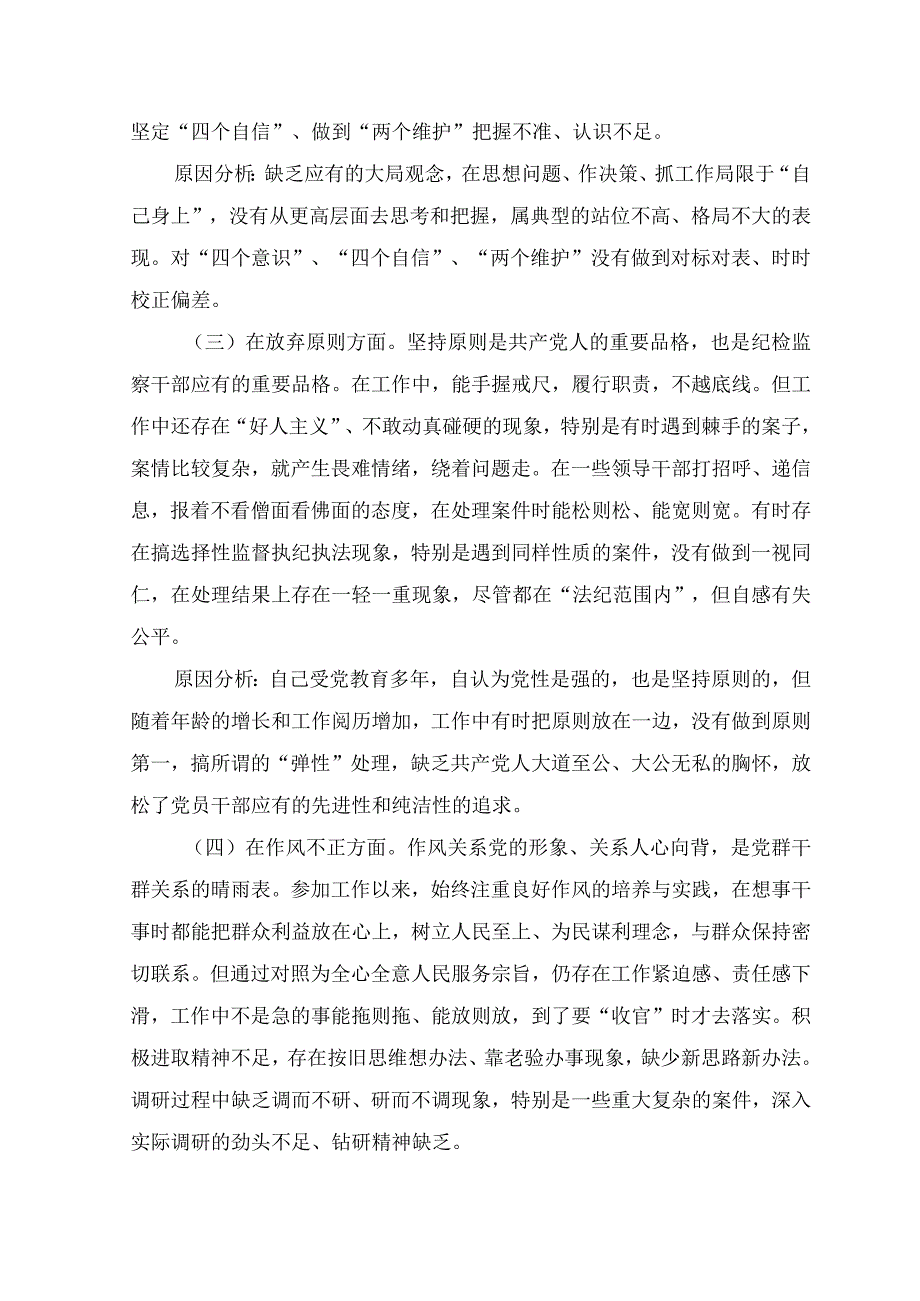 坚定“四个自信”、做到“两个维护”把握不准、认识不足。

原因分析：缺乏应有的大局观念，在思想问题、作决策、抓工作局限于“自己身上”，没有从更高层面去思考和把握，属典型的站位不高、格局不大的表现。对“四个意识”、“四个自信”、“两个维护”没有做到对标对表、时时校正偏差。

（三）在放弃原则方面。坚持原则是共产党人的重要品格，也是纪检监察干部应有的重要品格。在工作中，能手握戒尺，履行职责，不越底线。但工作中还存在“好人主义”、不敢动真碰硬的现象，特别是有时遇到棘手的案子，案情比较复杂，就产生畏难情绪，绕着问题走。在一些领导干部打招呼、递信息，报着不看僧面看佛面的态度，在处理案件时能松则松、能宽则宽。有时存在搞选择性监督执纪执法现象，特别是遇到同样性质的案件，没有做到一视同仁，在处理结果上存在一轻一重现象，尽管都在“法纪范围内”，但自感有失公平。

原因分析：自己受党教育多年，自认为党性是强的，也是坚持原则的，但随着年龄的增长和工作阅历增加，工作中有时把原则放在一边，没有做到原则第一，搞所谓的“弹性”处理，缺乏共产党人大道至公、大公无私的胸怀，放松了党员干部应有的先进性和纯洁性的追求。

（四）在作风不正方面。作风关系党的形象、关系人心向背，是党群干群关系的晴雨表。参加工作以来，始终注重良好作风的培养与实践，在想事干事时都能把群众利益放在心上，树立人民至上、为民谋利理念，与群众保持密切联系。但通过对照为全心全意人民服务宗旨，仍存在工作紧迫感、责任感下滑，工作中不是急的事能拖则拖、能放则放，到了要“收官”时才去落实。积极进取精神不足，存在按旧思维想办法、靠老验办事现象，缺少新思路新办法。调研过程中缺乏调而不研、研而不调现象，特别是一些重大复杂的案件，深入实际调研的劲头不足、钻研精神缺乏。